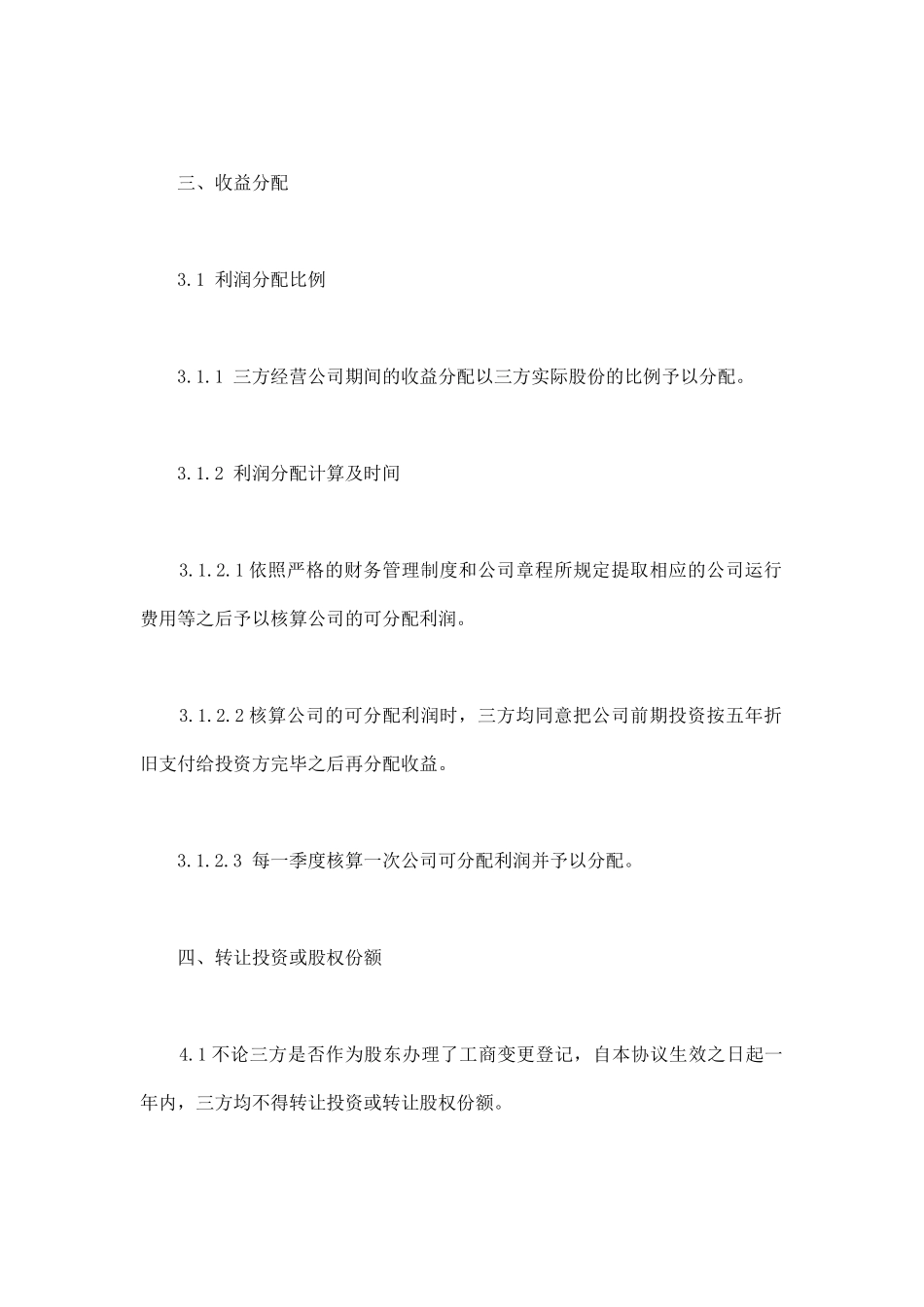 三、收益分配

3.1 利润分配比例

3.1.1 三方经营公司期间的收益分配以三方实际股份的比例予以分配。

3.1.2 利润分配计算及时间

3.1.2.1 依照严格的财务管理制度和公司章程所规定提取相应的公司运行费用等之后予以核算公司的可分配利润。

3.1.2.2 核算公司的可分配利润时，三方均同意把公司前期投资按五年折旧支付给投资方完毕之后再分配收益。

3.1.2.3 每一季度核算一次公司可分配利润并予以分配。

四、转让投资或股权份额

4.1 不论三方是否作为股东办理了工商变更登记，自本协议生效之日起一年内，三方均不得转让投资或转让股权份额。